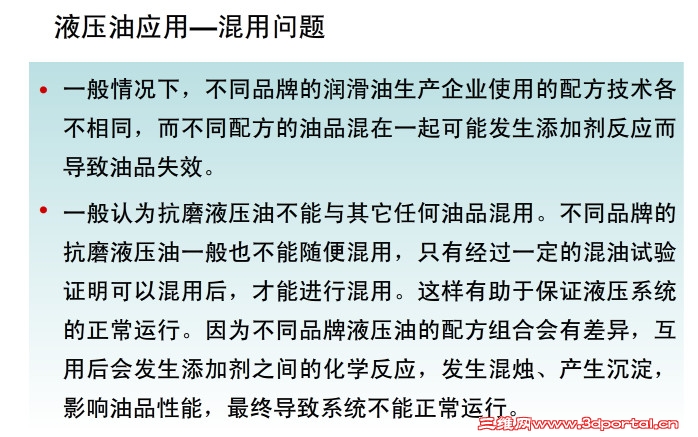 液压油应用—混用问题

• 一般情况下，不同品牌的润滑油生产企业使用的配方技术各不相同，而不同配方的油品混在一起可能发生添加剂反应而导致油品失效。

• 一般认为抗磨液压油不能与其它任何油品混用。不同品牌的抗磨液压油一般也不能随便混用，只有经过一定的混油试验证明可以混用后，才能进行混用。这样有助于保证液压系统的正常运行。因为不同品牌液压油的配方组合会有差异，互用后会发生添加剂之间的化学反应，发生混烛、产生沉淀，影响油品性能，最终导致系统不能正常运行。

三维网www.3dportal.cn